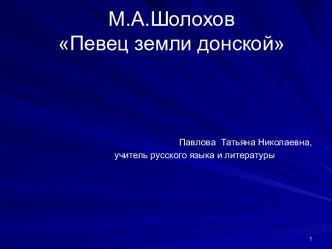 М.А.Шолохов
«Певец земли донской»

Павлова Татьяна Николаевна,
учитель русского языка и литературы

1